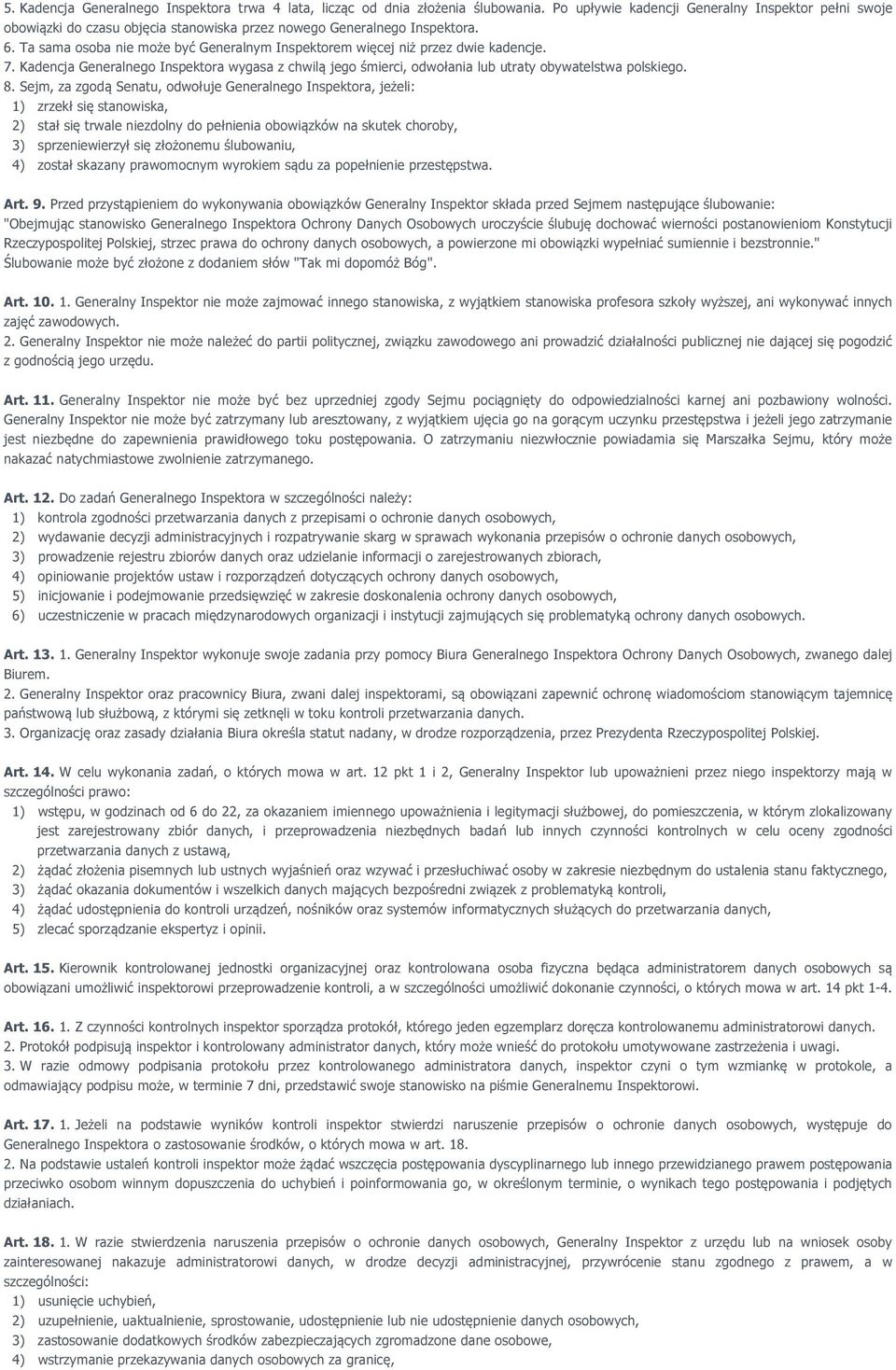 5. Kadencja Generalnego Inspektora trwa 4 lata, licząc od dnia złożenia ślubowania. Po upływie kadencji Generalny Inspektor pełni swoje obowiązki do czasu objęcia stanowiska przez nowego Generalnego Inspektora.
6. Ta sama osoba nie może być Generalnym Inspektorem więcej niż przez dwie kadencje.
7. Kadencja Generalnego Inspektora wygasa z chwilą jego śmierci, odwołania lub utraty obywatelstwa polskiego.
8. Sejm, za zgodą Senatu, odwołuje Generalnego Inspektora, jeżeli:
1) zrzekł się stanowiska,
2) stał się trwale niezdolny do pełnienia obowiązków na skutek choroby,
3) sprzeniewierzył się złożonemu ślubowaniu,
4) został skazany prawomocnym wyrokiem sądu za popełnienie przestępstwa.

Art. 9. Przed przystąpieniem do wykonywania obowiązków Generalny Inspektor składa przed Sejmem następujące ślubowanie: "Obejmując stanowisko Generalnego Inspektora Ochrony Danych Osobowych uroczyście ślubuję dochować wierności postanowieniom Konstytucji Rzeczypospolitej Polskiej, strzec prawa do ochrony danych osobowych, a powierzone mi obowiązki wypełniać sumiennie i bezstronnie." Ślubowanie może być złożone z dodaniem słów "Tak mi dopomóż Bóg".

Art. 10. 1. Generalny Inspektor nie może zajmować innego stanowiska, z wyjątkiem stanowiska profesora szkoły wyższej, ani wykonywać innych zajęć zawodowych.
2. Generalny Inspektor nie może należeć do partii politycznej, związku zawodowego ani prowadzić działalności publicznej nie dającej się pogodzić z godnością jego urzędu.

Art. 11. Generalny Inspektor nie może być bez uprzedniej zgody Sejmu pociągnięty do odpowiedzialności karnej ani pozbawiony wolności. Generalny Inspektor nie może być zatrzymany lub aresztowany, z wyjątkiem ujęcia go na gorącym uczynku przestępstwa i jeżeli jego zatrzymanie jest niezbędne do zapewnienia prawidłowego toku postępowania. O zatrzymaniu niezwłocznie powiadamia się Marszałka Sejmu, który może nakazać natychmiastowe zwolnienie zatrzymanego.

Art. 12. Do zadań Generalnego Inspektora w szczególności należy:
1) kontrola zgodności przetwarzania danych z przepisami o ochronie danych osobowych,
2) wydawanie decyzji administracyjnych i rozpatrywanie skarg w sprawach wykonania przepisów o ochronie danych osobowych,
3) prowadzenie rejestru zbiorów danych oraz udzielanie informacji o zarejestrowanych zbiorach,
4) opiniowanie projektów ustaw i rozporządzeń dotyczących ochrony danych osobowych,
5) inicjowanie i podejmowanie przedsięwzięć w zakresie doskonalenia ochrony danych osobowych,
6) uczestniczenie w pracach międzynarodowych organizacji i instytucji zajmujących się problematyką ochrony danych osobowych.

Art. 13. 1. Generalny Inspektor wykonuje swoje zadania przy pomocy Biura Generalnego Inspektora Ochrony Danych Osobowych, zwanego dalej Biurem.
2. Generalny Inspektor oraz pracownicy Biura, zwani dalej inspektorami, są obowiązani zapewnić ochronę wiadomościom stanowiącym tajemnicę państwową lub służbową, z którymi się zetknęli w toku kontroli przetwarzania danych.
3. Organizację oraz zasady działania Biura określa statut nadany, w drodze rozporządzenia, przez Prezydenta Rzeczypospolitej Polskiej.

Art. 14. W celu wykonania zadań, o których mowa w art. 12 pkt 1 i 2, Generalny Inspektor lub upoważnieni przez niego inspektorzy mają w szczególności prawo:
1) wstępu, w godzinach od 6 do 22, za okazaniem imiennego upoważnienia i legitymacji służbowej, do pomieszczenia, w którym zlokalizowany jest zarejestrowany zbiór danych, i przeprowadzenia niezbędnych badań lub innych czynności kontrolnych w celu oceny zgodności przetwarzania danych z ustawą,
2) żądać złożenia pisemnych lub ustnych wyjaśnień oraz wzywać i przesłuchiwać osoby w zakresie niezbędnym do ustalenia stanu faktycznego,
3) żądać okazania dokumentów i wszelkich danych mających bezpośredni związek z problematyką kontroli,
4) żądać udostępnienia do kontroli urządzeń, nośników oraz systemów informatycznych służących do przetwarzania danych,
5) zlecać sporządzanie ekspertyz i opinii.

Art. 15. Kierownik kontrolowanej jednostki organizacyjnej oraz kontrolowana osoba fizyczna będąca administratorem danych osobowych są obowiązani umożliwić inspektorowi przeprowadzenie kontroli, a w szczególności umożliwić dokonanie czynności, o których mowa w art. 14 pkt 1-4.

Art. 16. 1. Z czynności kontrolnych inspektor sporządza protokół, którego jeden egzemplarz doręcza kontrolowanemu administratorowi danych.
2. Protokół podpisują inspektor i kontrolowany administrator danych, który może wnieść do protokołu umotywowane zastrzeżenia i uwagi.
3. W razie odmowy podpisania protokołu przez kontrolowanego administratora danych, inspektor czyni o tym wzmiankę w protokole, a odmawiający podpisu może, w terminie 7 dni, przedstawić swoje stanowisko na piśmie Generalnemu Inspektorowi.

Art. 17. 1. Jeżeli na podstawie wyników kontroli inspektor stwierdzi naruszenie przepisów o ochronie danych osobowych, występuje do Generalnego Inspektora o zastosowanie środków, o których mowa w art. 18.
2. Na podstawie ustaleń kontroli inspektor może żądać wszczęcia postępowania dyscyplinarnego lub innego przewidzianego prawem postępowania przeciwko osobom winnym dopuszczenia do uchybień i poinformowania go, w określonym terminie, o wynikach tego postępowania i podjętych działaniach.

Art. 18. 1. W razie stwierdzenia naruszenia przepisów o ochronie danych osobowych, Generalny Inspektor z urzędu lub na wniosek osoby zainteresowanej nakazuje administratorowi danych, w drodze decyzji administracyjnej, przywrócenie stanu zgodnego z prawem, a w szczególności:
1) usunięcie uchybień,
2) uzupełnienie, uaktualnienie, sprostowanie, udostępnienie lub nie udostępnienie danych osobowych,
3) zastosowanie dodatkowych środków zabezpieczających zgromadzone dane osobowe,
4) wstrzymanie przekazywania danych osobowych za granicę,